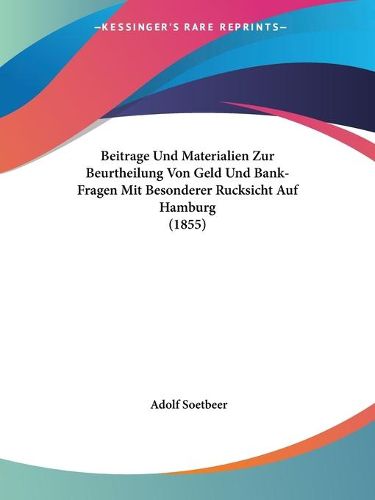 —KESSINGER'S RARE REPRINTS—

Beitrage Und Materialien Zur Beurtheilung Von Geld Und Bank-Fragen Mit Besonderer Rucksicht Auf Hamburg
(1855)

Adolf Soetbeer